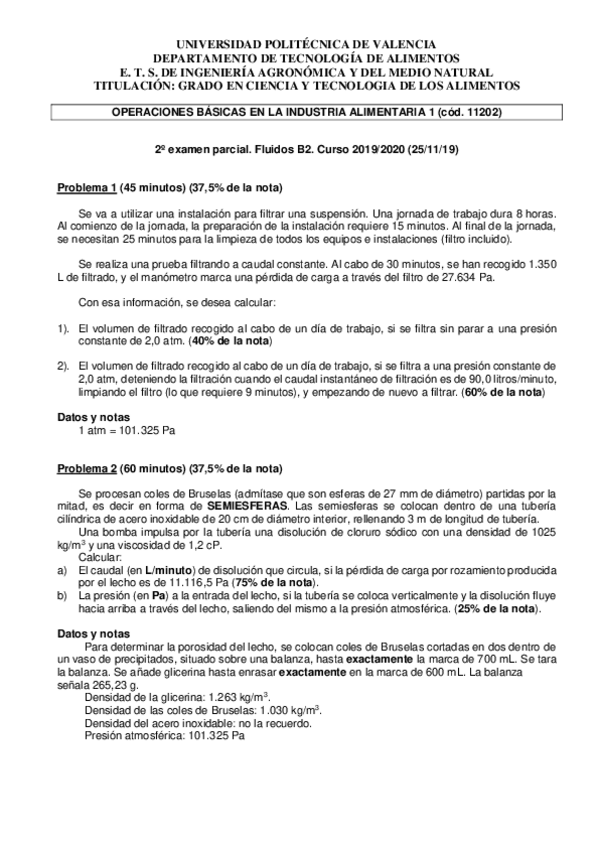 UNIVERSIDAD POLITÉCNICA DE VALENCIA
DEPARTAMENTO DE TECNOLOGÍA DE ALIMENTOS
E. T. S. DE INGENIERÍA AGRONÓMICA Y DEL MEDIO NATURAL
TITULACIÓN: GRADO EN CIENCIA Y TECNOLOGIA DE LOS ALIMENTOS

OPERACIONES BÁSICAS EN LA INDUSTRIA ALIMENTARIA 1 (cód. 11202)

2º examen parcial. Fluidos B2. Curso 2019/2020 (25/11/19)

Problema 1 (45 minutos) (37,5% de la nota)

Se va a utilizar una instalación para filtrar una suspensión. Una jornada de trabajo dura 8 horas. Al comienzo de la jornada, la preparación de la instalación requiere 15 minutos. Al final de la jornada, se necesitan 25 minutos para la limpieza de todos los equipos e instalaciones (filtro incluido).

Se realiza una prueba filtrando a caudal constante. Al cabo de 30 minutos, se han recogido 1.350 L de filtrado, y el manómetro marca una pérdida de carga a través del filtro de 27.634 Pa.

Con esa información, se desea calcular:

1). El volumen de filtrado recogido al cabo de un día de trabajo, si se filtra sin parar a una presión constante de 2,0 atm. (40% de la nota)

2). El volumen de filtrado recogido al cabo de un día de trabajo, si se filtra a una presión constante de 2,0 atm, deteniendo la filtración cuando el caudal instantáneo de filtración es de 90,0 litros/minuto, limpiando el filtro (lo que requiere 9 minutos), y empezando de nuevo a filtrar. (60% de la nota)

Datos y notas
1 atm = 101.325 Pa

Problema 2 (60 minutos) (37,5% de la nota)

Se procesan coles de Bruselas (admítase que son esferas de 27 mm de diámetro) partidas por la mitad, es decir en forma de SEMIESFERAS. Las semiesferas se colocan dentro de una tubería cilíndrica de acero inoxidable de 20 cm de diámetro interior, rellenando 3 m de longitud de tubería.
Una bomba impulsa por la tubería una disolución de cloruro sódico con una densidad de 1025 kg/m$^3$ y una viscosidad de 1,2 cP.
Calcular:
a) El caudal (en L/minuto) de disolución que circula, si la pérdida de carga por rozamiento producida por el lecho es de 11.116,5 Pa (75% de la nota).
b) La presión (en Pa) a la entrada del lecho, si la tubería se coloca verticalmente y la disolución fluye hacia arriba a través del lecho, saliendo del mismo a la presión atmosférica. (25% de la nota).

Datos y notas
Para determinar la porosidad del lecho, se colocan coles de Bruselas cortadas en dos dentro de un vaso de precipitados, situado sobre una balanza, hasta exactamente la marca de 700 mL. Se tara la balanza. Se añade glicerina hasta enrasar exactamente en la marca de 600 mL. La balanza señala 265,23 g.
Densidad de la glicerina: 1.263 kg/m$^3$.
Densidad de las coles de Bruselas: 1.030 kg/m$^3$.
Densidad del acero inoxidable: no la recuerdo.
Presión atmosférica: 101.325 Pa